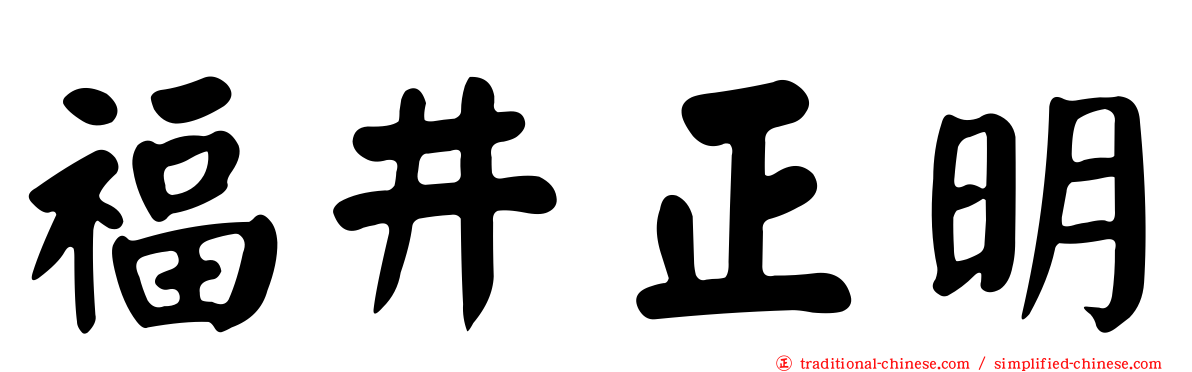 福井正明

㊣ traditional-chinese.com / simplified-chinese.com